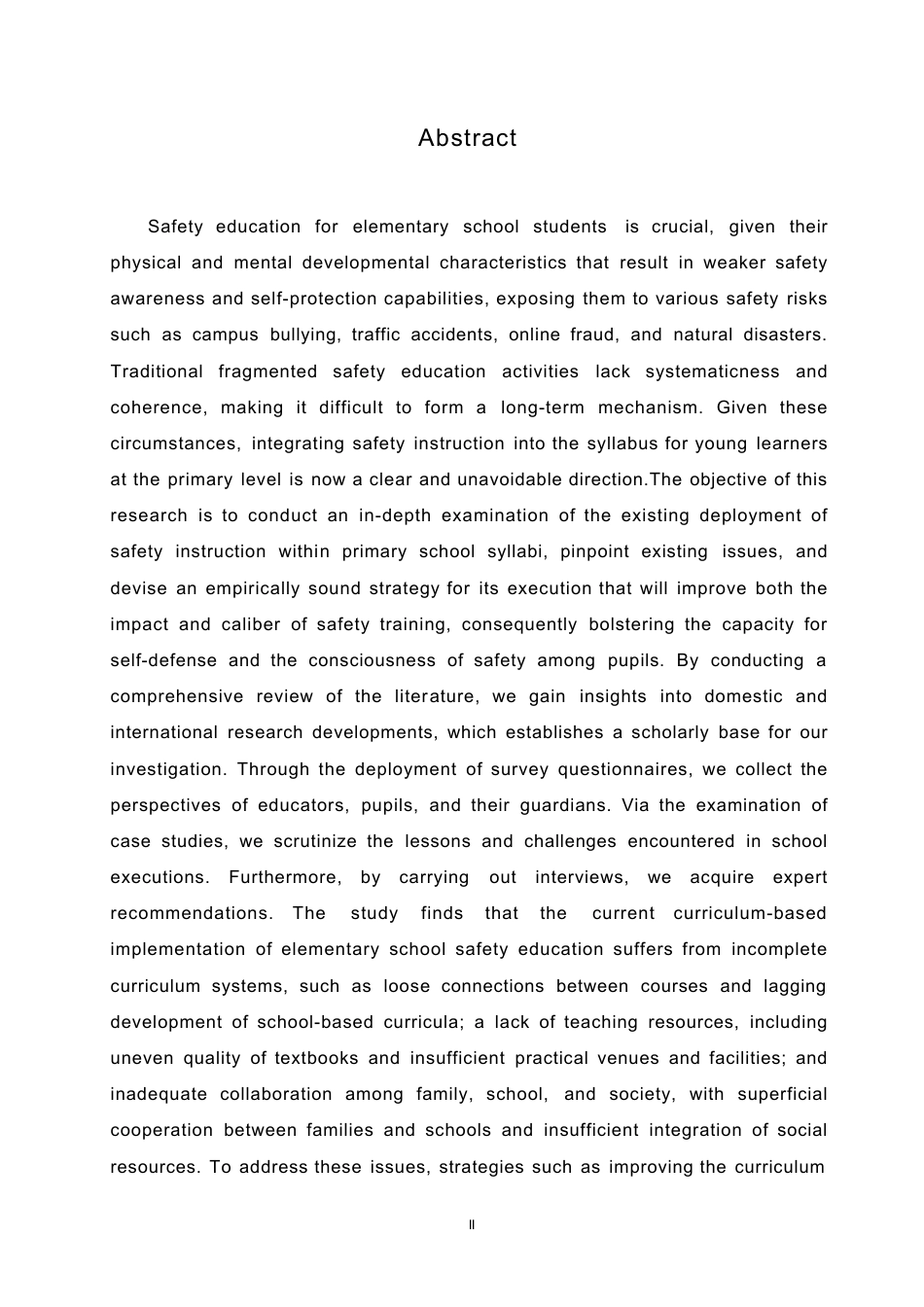 Abstract

Safety education for elementary school students is crucial, given their physical and mental developmental characteristics that result in weaker safety awareness and self-protection capabilities, exposing them to various safety risks such as campus bullying, traffic accidents, online fraud, and natural disasters. Traditional fragmented safety education activities lack systematicness and coherence, making it difficult to form a long-term mechanism. Given these circumstances, integrating safety instruction into the syllabus for young learners at the primary level is now a clear and unavoidable direction.The objective of this research is to conduct an in-depth examination of the existing deployment of safety instruction within primary school syllabi, pinpoint existing issues, and devise an empirically sound strategy for its execution that will improve both the impact and caliber of safety training, consequently bolstering the capacity for self-defense and the consciousness of safety among pupils. By conducting a comprehensive review of the literature, we gain insights into domestic and international research developments, which establishes a scholarly base for our investigation. Through the deployment of survey questionnaires, we collect the perspectives of educators, pupils, and their guardians. Via the examination of case studies, we scrutinize the lessons and challenges encountered in school executions. Furthermore, by carrying out interviews, we acquire expert recommendations. The study finds that the current curriculum-based implementation of elementary school safety education suffers from incomplete curriculum systems, such as loose connections between courses and lagging development of school-based curricula; a lack of teaching resources, including uneven quality of textbooks and insufficient practical venues and facilities; and inadequate collaboration among family, school, and society, with superficial cooperation between families and schools and insufficient integration of social resources. To address these issues, strategies such as improving the curriculum

II